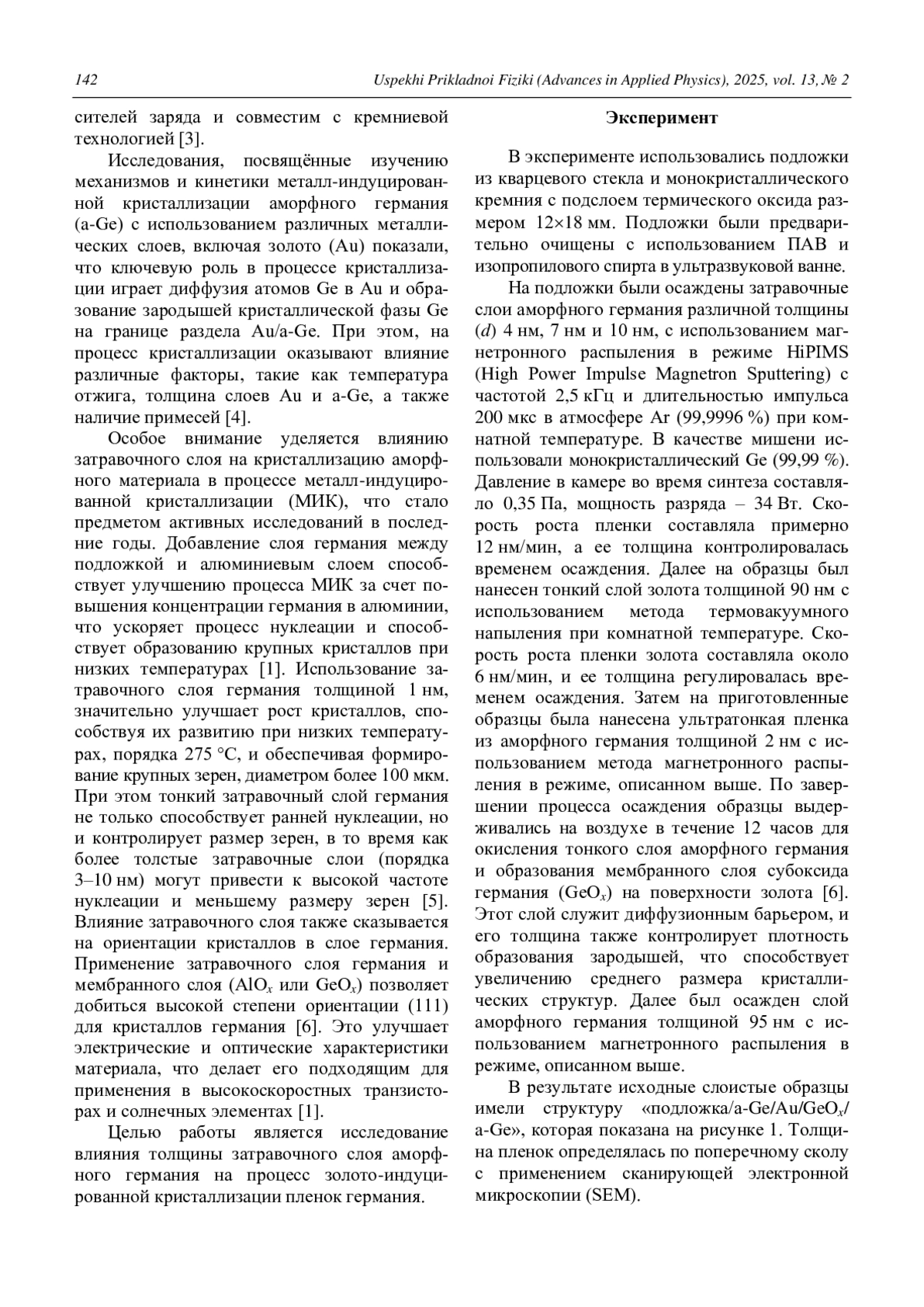 142 Uspekhi Prikladnoi Fiziki (Advances in Applied Physics), 2025, vol. 13, № 2

сителей заряда и совместим с кремниевой технологией [3].

Исследования, посвящённые изучению механизмов и кинетики металл-индуцированной кристаллизации аморфного германия (a-Ge) с использованием различных металлических слоев, включая золото (Au) показали, что ключевую роль в процессе кристаллизации играет диффузия атомов Ge в Au и образование зародышей кристаллической фазы Ge на границе раздела Au/a-Ge. При этом, на процесс кристаллизации оказывают влияние различные факторы, такие как температура отжига, толщина слоев Au и a-Ge, а также наличие примесей [4].

Особое внимание уделяется влиянию затравочного слоя на кристаллизацию аморфного материала в процессе металл-индуцированной кристаллизации (МИК), что стало предметом активных исследований в последние годы. Добавление слоя германия между подложкой и алюминиевым слоем способствует улучшению процесса МИК за счет повышения концентрации германия в алюминии, что ускоряет процесс нуклеации и способствует образованию крупных кристаллов при низких температурах [1]. Использование затравочного слоя германия толщиной 1 нм, значительно улучшает рост кристаллов, способствуя их развитию при низких температурах, порядка 275 °C, и обеспечивая формирование крупных зерен, диаметром более 100 мкм. При этом тонкий затравочный слой германия не только способствует ранней нуклеации, но и контролирует размер зерен, в то время как более толстые затравочные слои (порядка 3–10 нм) могут привести к высокой частоте нуклеации и меньшему размеру зерен [5]. Влияние затравочного слоя также сказывается на ориентации кристаллов в слое германия. Применение затравочного слоя германия и мембранного слоя ($AlO_x$ или $GeO_x$) позволяет добиться высокой степени ориентации (111) для кристаллов германия [6]. Это улучшает электрические и оптические характеристики материала, что делает его подходящим для применения в высокоскоростных транзисторах и солнечных элементах [1].

Целью работы является исследование влияния толщины затравочного слоя аморфного германия на процесс золото-индуцированной кристаллизации пленок германия.

Эксперимент

В эксперименте использовались подложки из кварцевого стекла и монокристаллического кремния с подслоем термического оксида размером 12×18 мм. Подложки были предварительно очищены с использованием ПАВ и изопропилового спирта в ультразвуковой ванне.

На подложки были осаждены затравочные слои аморфного германия различной толщины ($d$) 4 нм, 7 нм и 10 нм, с использованием магнетронного распыления в режиме HiPIMS (High Power Impulse Magnetron Sputtering) с частотой 2,5 кГц и длительностью импульса 200 мкс в атмосфере Ar (99,9996 %) при комнатной температуре. В качестве мишени использовали монокристаллический Ge (99,99 %). Давление в камере во время синтеза составляло 0,35 Па, мощность разряда – 34 Вт. Скорость роста пленки составляла примерно 12 нм/мин, а ее толщина контролировалась временем осаждения. Далее на образцы был нанесен тонкий слой золота толщиной 90 нм с использованием метода термовакуумного напыления при комнатной температуре. Скорость роста пленки золота составляла около 6 нм/мин, и ее толщина регулировалась временем осаждения. Затем на приготовленные образцы была нанесена ультратонкая пленка из аморфного германия толщиной 2 нм с использованием метода магнетронного распыления в режиме, описанном выше. По завершении процесса осаждения образцы выдерживались на воздухе в течение 12 часов для окисления тонкого слоя аморфного германия и образования мембранного слоя субоксида германия ($GeO_x$) на поверхности золота [6]. Этот слой служит диффузионным барьером, и его толщина также контролирует плотность образования зародышей, что способствует увеличению среднего размера кристаллических структур. Далее был осажден слой аморфного германия толщиной 95 нм с использованием магнетронного распыления в режиме, описанном выше.

В результате исходные слоистые образцы имели структуру «подложка/a-Ge/Au/$GeO_x$/a-Ge», которая показана на рисунке 1. Толщина пленок определялась по поперечному сколу с применением сканирующей электронной микроскопии (SEM).